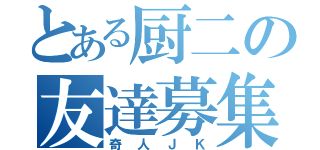 とある厨二の
友達募集
奇人JK